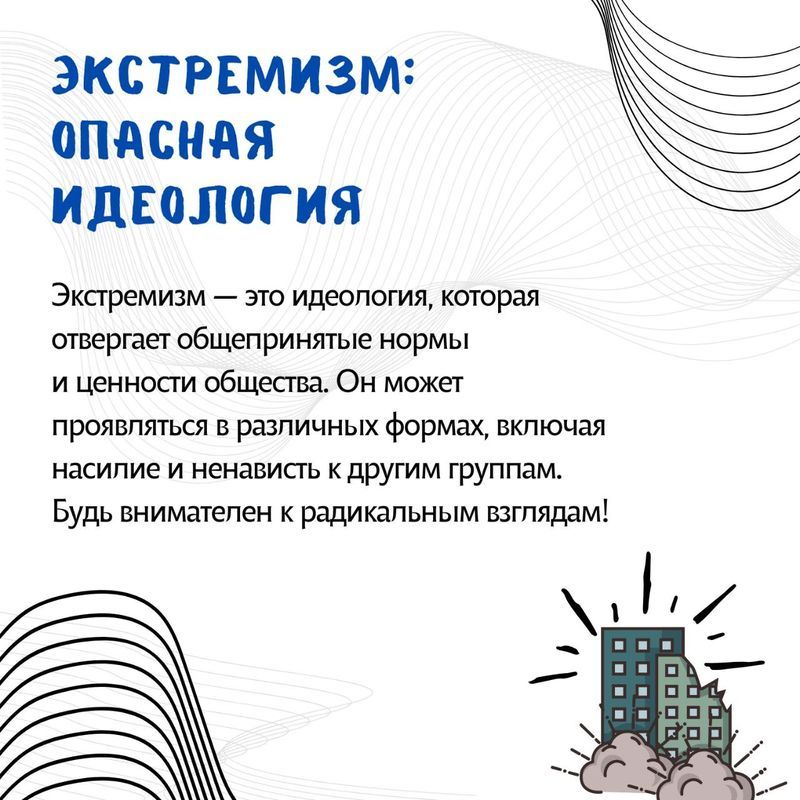 ЭКСТРЕМИЗМ: ОПАСНАЯ ИДЕОЛОГИЯ

Экстремизм — это идеология, которая отвергает общепринятые нормы и ценности общества. Он может проявляться в различных формах, включая насилие и ненависть к другим группам. Будь внимателен к радикальным взглядам!